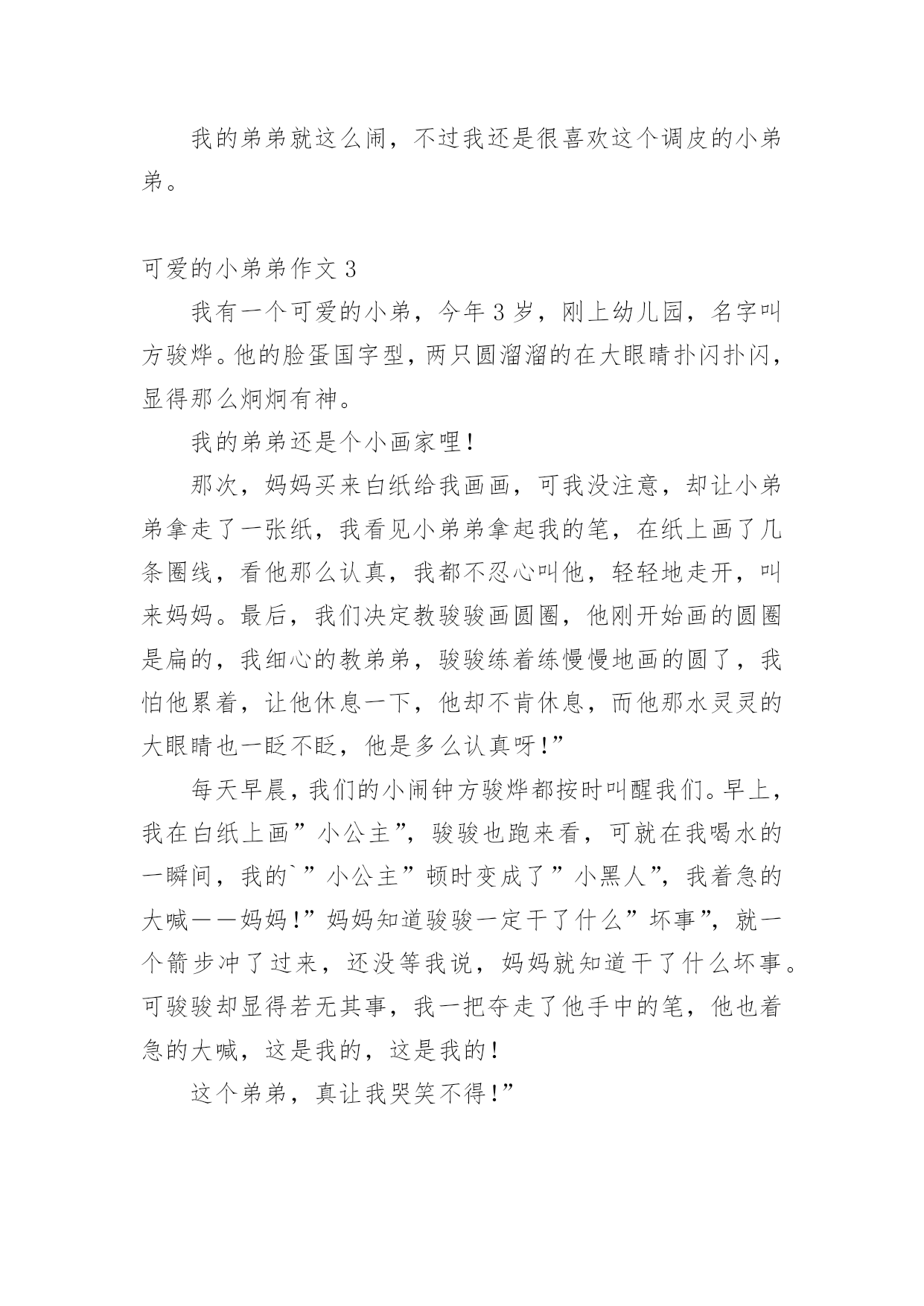 我的弟弟就这么闹，不过我还是很喜欢这个调皮的小弟弟。

可爱的小弟弟作文 3

我有一个可爱的小弟，今年 3 岁，刚上幼儿园，名字叫方骏烨。他的脸蛋国字型，两只圆溜溜的在大眼睛扑闪扑闪，显得那么炯炯有神。

我的弟弟还是个小画家哩！

那次，妈妈买来白纸给我画画，可我没注意，却让小弟弟拿走了一张纸，我看见小弟弟拿起我的笔，在纸上画了几条圈线，看他那么认真，我都不忍心叫他，轻轻地走开，叫来妈妈。最后，我们决定教骏骏画圆圈，他刚开始画的圆圈是扁的，我细心的教弟弟，骏骏练着练慢慢地画的圆了，我怕他累着，让他休息一下，他却不肯休息，而他那水灵灵的大眼睛也一眨不眨，他是多么认真呀！”

每天早晨，我们的小闹钟方骏烨都按时叫醒我们。早上，我在白纸上画”小公主”，骏骏也跑来看，可就在我喝水的一瞬间，我的`”小公主”顿时变成了”小黑人”，我着急的大喊——妈妈！”妈妈知道骏骏一定干了什么”坏事”，就一个箭步冲了过来，还没等我说，妈妈就知道干了什么坏事。可骏骏却显得若无其事，我一把夺走了他手中的笔，他也着急的大喊，这是我的，这是我的！

这个弟弟，真让我哭笑不得！”